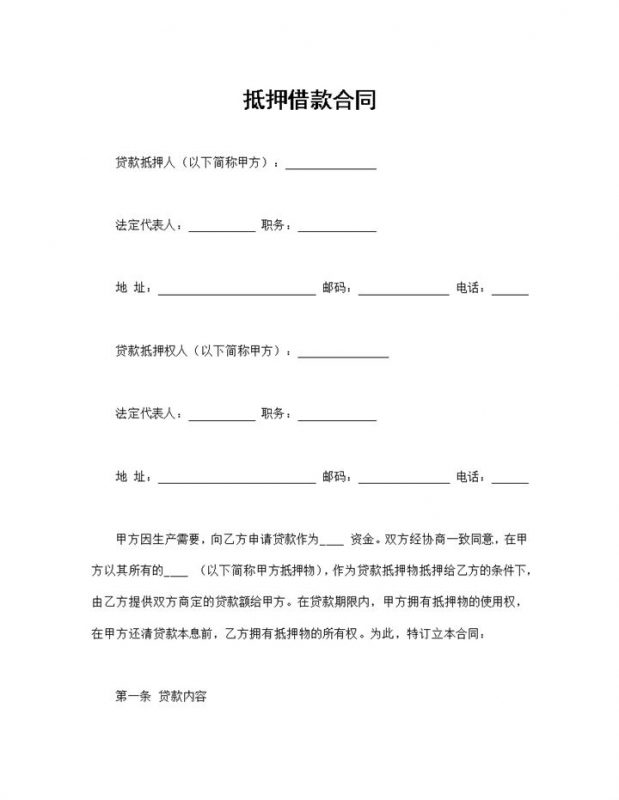 抵押借款合同

贷款抵押人（以下简称甲方）：______________

法定代表人：__________ 职务：____________

地 址：________________________ 邮码：______________ 电话：______

贷款抵押权人（以下简称甲方）：______________

法定代表人：__________ 职务：____________

地 址：________________________ 邮码：______________ 电话：______

甲方因生产需要，向乙方申请贷款作为____ 资金。双方经协商一致同意，在甲方以其所有的____ （以下简称甲方抵押物），作为贷款抵押物抵押给乙方的条件下，由乙方提供双方商定的贷款额给甲方。在贷款期限内，甲方拥有抵押物的使用权，在甲方还清贷款本息前，乙方拥有抵押物的所有权。为此，特订立本合同：

第一条 贷款内容